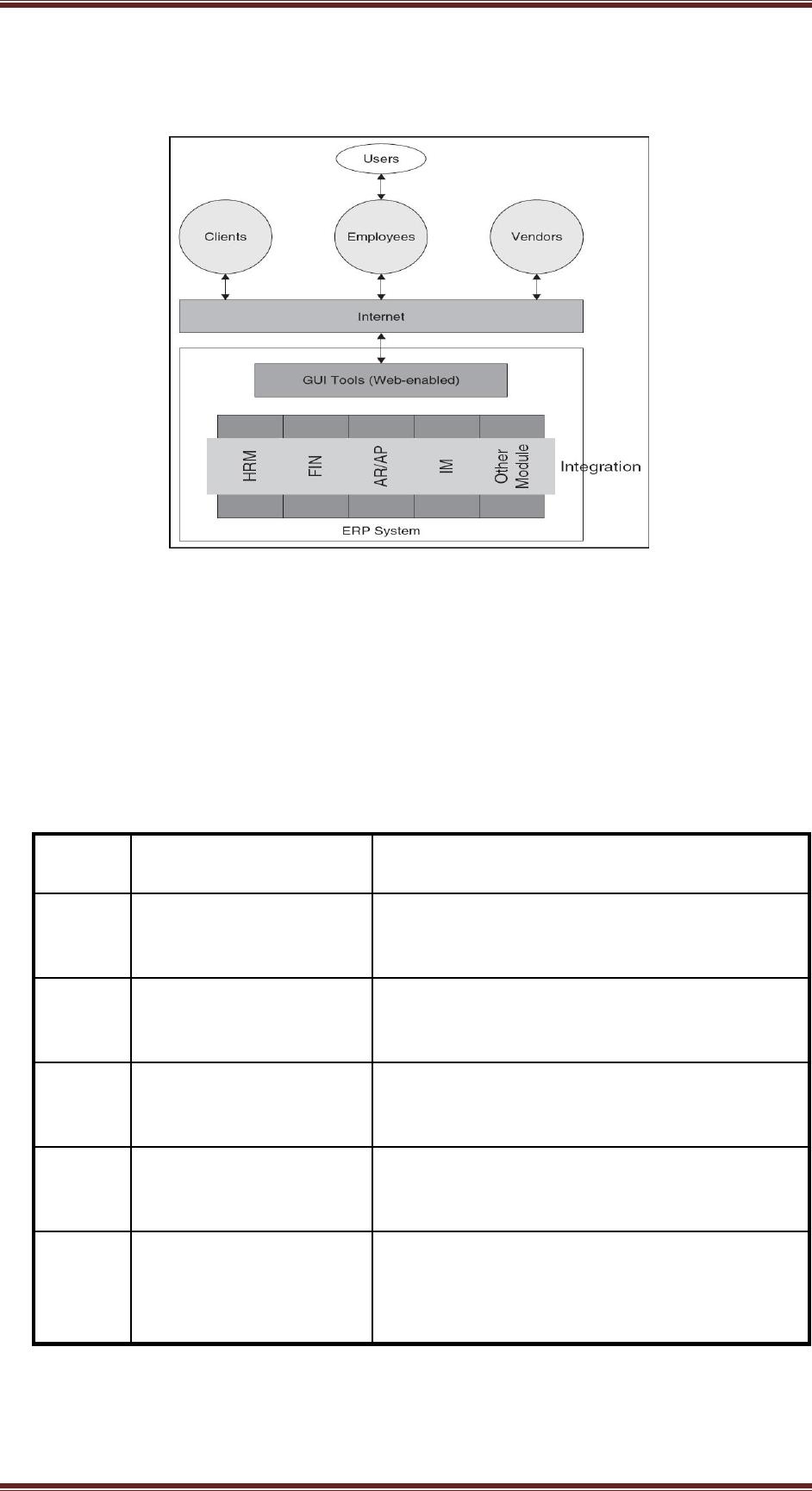 Users

Clients

Employees

Vendors

Internet

GUI Tools (Web-enabled)

HRM

FIN

AR/AP

IM

Other Module

Integration

ERP System